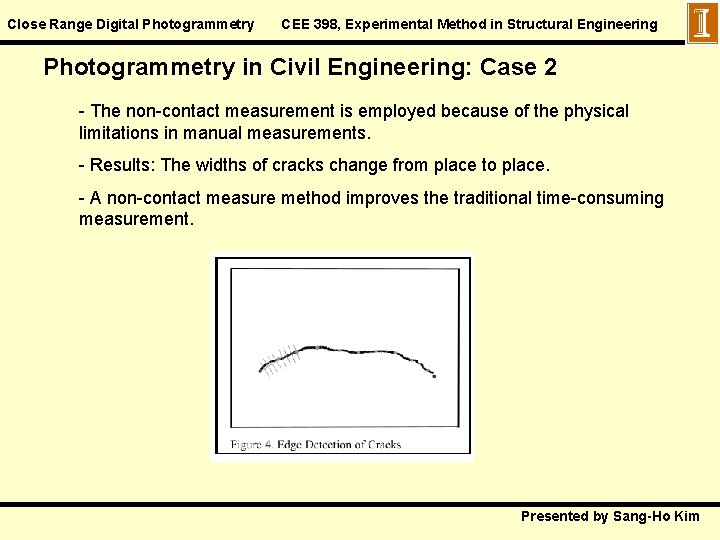 Close Range Digital Photogrammetry CEE 398, Experimental Method in Structural Engineering

Photogrammetry in Civil Engineering: Case 2

- The non-contact measurement is employed because of the physical limitations in manual measurements.

- Results: The widths of cracks change from place to place.

- A non-contact measure method improves the traditional time-consuming measurement.

Figure 4. Edge Detection of Cracks

Presented by Sang-Ho Kim